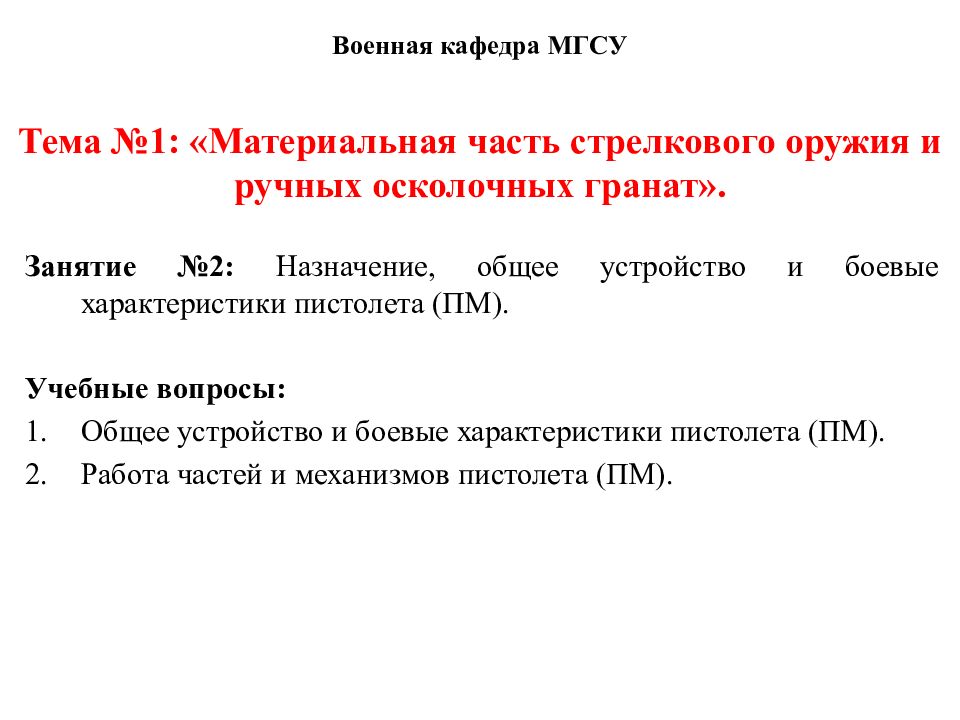 Военная кафедра МГСУ

Тема №1: «Материальная часть стрелкового оружия и ручных осколочных гранат».

Занятие №2: Назначение, общее устройство и боевые характеристики пистолета (ПМ).

Учебные вопросы:
1. Общее устройство и боевые характеристики пистолета (ПМ).
2. Работа частей и механизмов пистолета (ПМ).